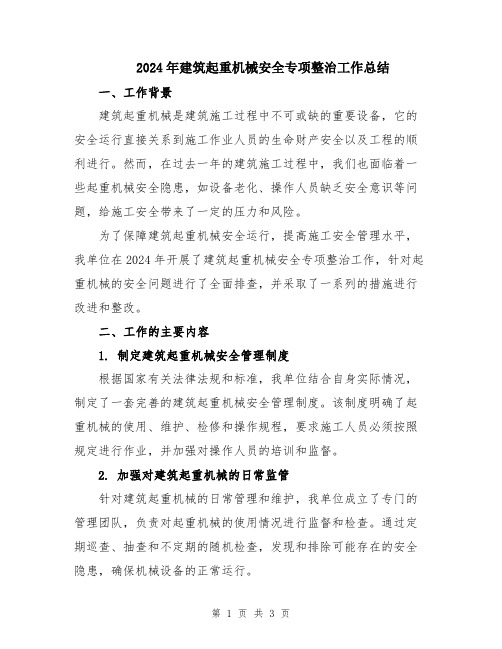 2024年建筑起重机械安全专项整治工作总结

一、工作背景

建筑起重机械是建筑施工过程中不可或缺的重要设备，它的安全运行直接关系到施工作业人员的生命财产安全以及工程的顺利进行。然而，在过去一年的建筑施工过程中，我们也面临着一些起重机械安全隐患，如设备老化、操作人员缺乏安全意识等问题，给施工安全带来了一定的压力和风险。

为了保障建筑起重机械安全运行，提高施工安全管理水平，我单位在2024年开展了建筑起重机械安全专项整治工作，针对起重机械的安全问题进行了全面排查，并采取了一系列的措施进行改进和整改。

二、工作的主要内容

1. 制定建筑起重机械安全管理制度

根据国家有关法律法规和标准，我单位结合自身实际情况，制定了一套完善的建筑起重机械安全管理制度。该制度明确了起重机械的使用、维护、检修和操作规程，要求施工人员必须按照规定进行作业，并加强对操作人员的培训和监督。

2. 加强对建筑起重机械的日常监管

针对建筑起重机械的日常管理和维护，我单位成立了专门的管理团队，负责对起重机械的使用情况进行监督和检查。通过定期巡查、抽查和不定期的随机检查，发现和排除可能存在的安全隐患，确保机械设备的正常运行。

第 1 页 共 3 页